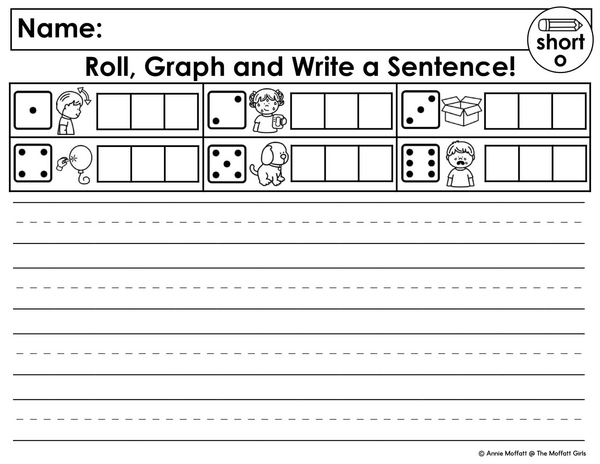 Name:

short
o

Roll, Graph and Write a Sentence!

© Annie Moffatt @ The Moffatt Girls